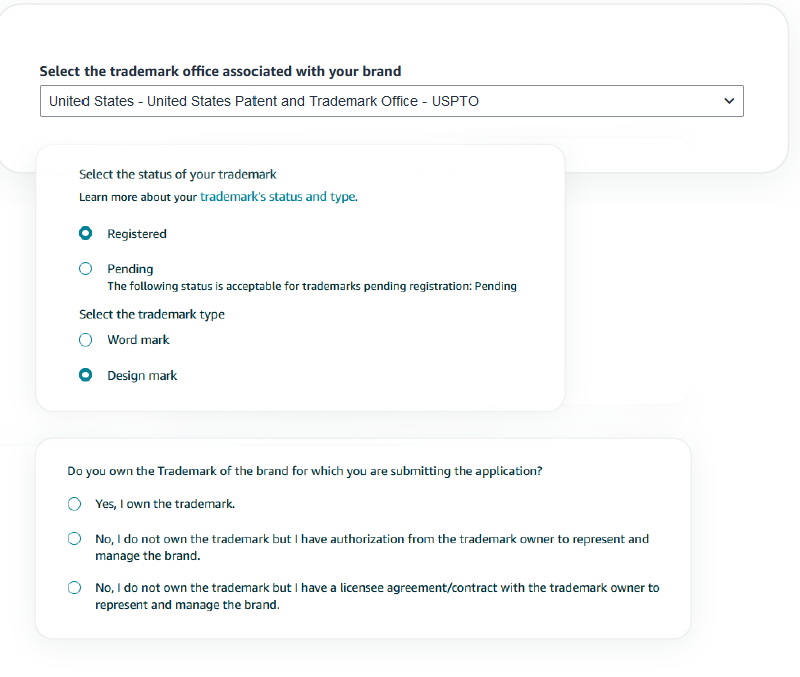 Select the trademark office associated with your brand

United States - United States Patent and Trademark Office - USPTO

Select the status of your trademark

Learn more about your trademark's status and type.

Registered

Pending
The following status is acceptable for trademarks pending registration: Pending

Select the trademark type

Word mark

Design mark

Do you own the Trademark of the brand for which you are submitting the application?

Yes, I own the trademark.

No, I do not own the trademark but I have authorization from the trademark owner to represent and manage the brand.

No, I do not own the trademark but I have a licensee agreement/contract with the trademark owner to represent and manage the brand.